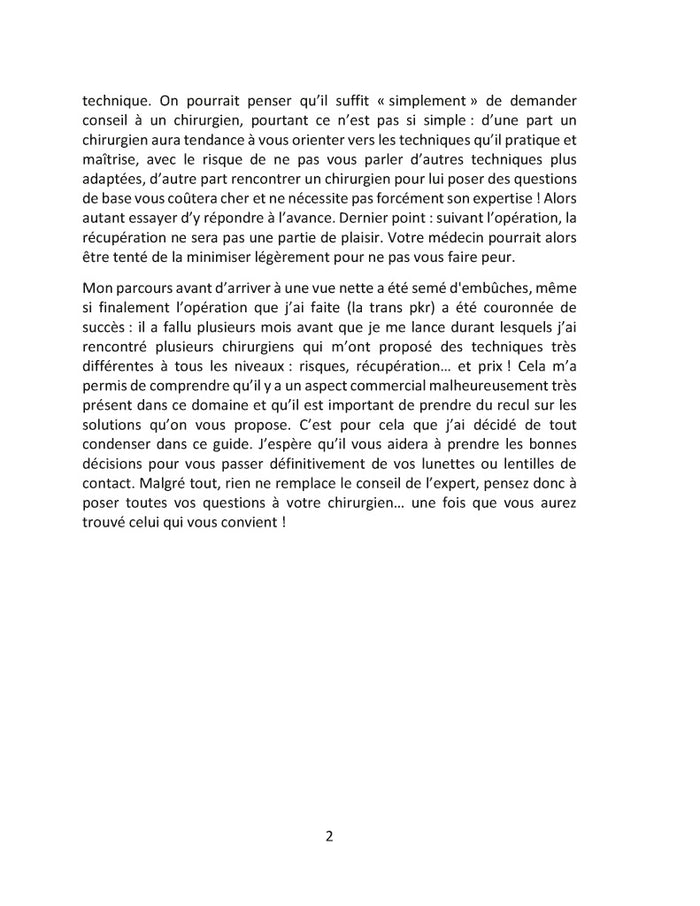 technique. On pourrait penser qu'il suffit « simplement » de demander conseil à un chirurgien, pourtant ce n'est pas si simple : d'une part un chirurgien aura tendance à vous orienter vers les techniques qu'il pratique et maîtrise, avec le risque de ne pas vous parler d'autres techniques plus adaptées, d'autre part rencontrer un chirurgien pour lui poser des questions de base vous coûtera cher et ne nécessite pas forcément son expertise ! Alors autant essayer d'y répondre à l'avance. Dernier point : suivant l'opération, la récupération ne sera pas une partie de plaisir. Votre médecin pourrait alors être tenté de la minimiser légèrement pour ne pas vous faire peur.

Mon parcours avant d'arriver à une vue nette a été semé d'embûches, même si finalement l'opération que j'ai faite (la trans pkr) a été couronnée de succès : il a fallu plusieurs mois avant que je me lance durant lesquels j'ai rencontré plusieurs chirurgiens qui m'ont proposé des techniques très différentes à tous les niveaux : risques, récupération… et prix ! Cela m'a permis de comprendre qu'il y a un aspect commercial malheureusement très présent dans ce domaine et qu'il est important de prendre du recul sur les solutions qu'on vous propose. C'est pour cela que j'ai décidé de tout condenser dans ce guide. J'espère qu'il vous aidera à prendre les bonnes décisions pour vous passer définitivement de vos lunettes ou lentilles de contact. Malgré tout, rien ne remplace le conseil de l'expert, pensez donc à poser toutes vos questions à votre chirurgien… une fois que vous aurez trouvé celui qui vous convient !

2